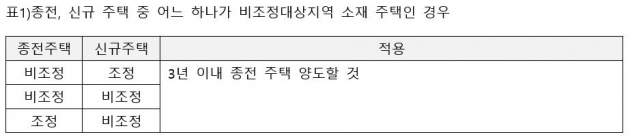 표1)종전, 신규 주택 중 어느 하나가 비조정대상지역 소재 주택인 경우

| 종전주택 | 신규주택 | 적용 |
|---|---|---|
| 비조정 | 조정 | 3년 이내 종전 주택 양도할 것 |
| 비조정 | 비조정 | |
| 조정 | 비조정 | |